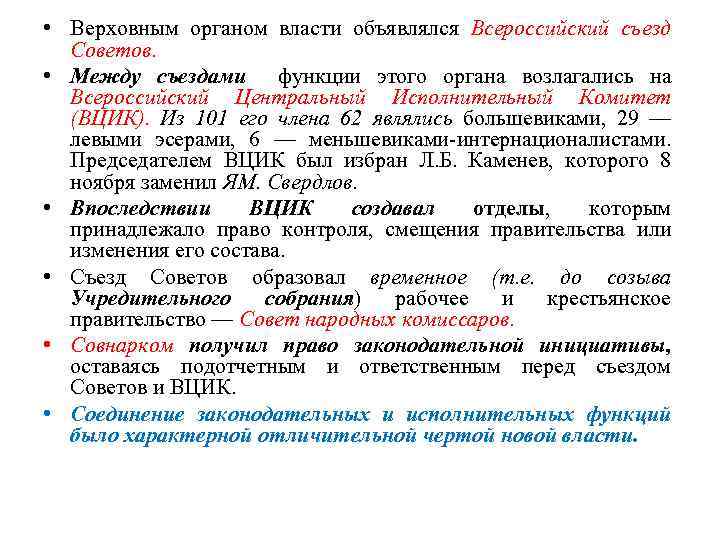 • Верховным органом власти объявлялся Всероссийский съезд Советов.

• Между съездами функции этого органа возлагались на Всероссийский Центральный Исполнительный Комитет (ВЦИК). Из 101 его члена 62 являлись большевиками, 29 — левыми эсерами, 6 — меньшевиками-интернационалистами. Председателем ВЦИК был избран Л.Б. Каменев, которого 8 ноября заменил ЯМ. Свердлов.

• Впоследствии ВЦИК создавал отделы, которым принадлежало право контроля, смещения правительства или изменения его состава.

• Съезд Советов образовал временное (т.е. до созыва Учредительного собрания) рабочее и крестьянское правительство — Совет народных комиссаров.

• Совнарком получил право законодательной инициативы, оставаясь подотчетным и ответственным перед съездом Советов и ВЦИК.

• Соединение законодательных и исполнительных функций было характерной отличительной чертой новой власти.